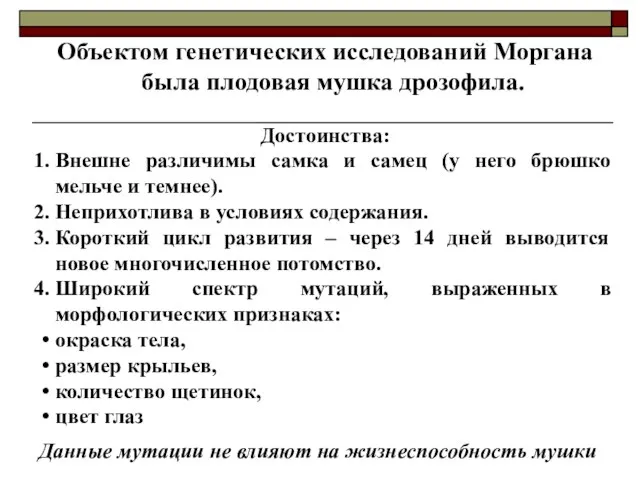 Объектом генетических исследований Моргана была плодовая мушка дрозофила.

Достоинства:

1. Внешне различимы самка и самец (у него брюшко мельче и темнее).
2. Неприхотлива в условиях содержания.
3. Короткий цикл развития – через 14 дней выводится новое многочисленное потомство.
4. Широкий спектр мутаций, выраженных в морфологических признаках:

• окраска тела,
• размер крыльев,
• количество щетинок,
• цвет глаз

Данные мутации не влияют на жизнеспособность мушки